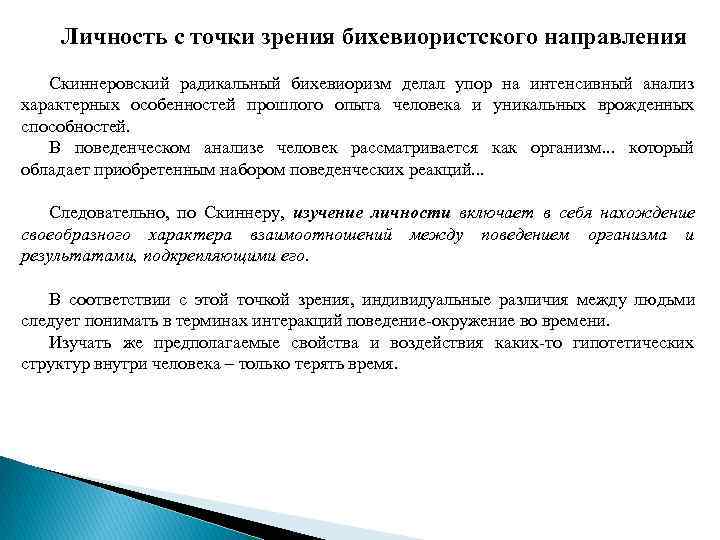 Личность с точки зрения бихевиористского направления

Скиннеровский радикальный бихевиоризм делал упор на интенсивный анализ характерных особенностей прошлого опыта человека и уникальных врожденных способностей.

В поведенческом анализе человек рассматривается как организм... который обладает приобретенным набором поведенческих реакций...

Следовательно, по Скиннеру, изучение личности включает в себя нахождение своеобразного характера взаимоотношений между поведением организма и результатами, подкрепляющими его.

В соответствии с этой точкой зрения, индивидуальные различия между людьми следует понимать в терминах интеракций поведение-окружение во времени.

Изучать же предполагаемые свойства и воздействия каких-то гипотетических структур внутри человека – только терять время.